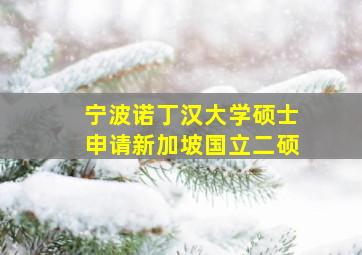 宁波诺丁汉大学硕士
申请新加坡国立二硕